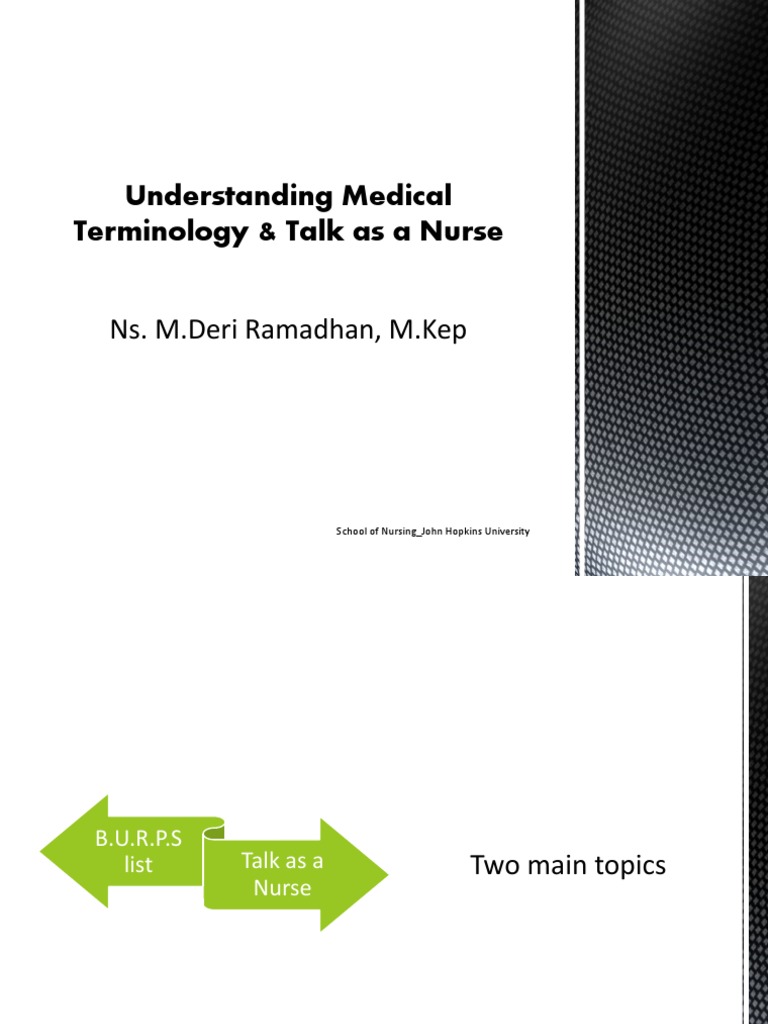 Understanding Medical Terminology & Talk as a Nurse

Ns. M.Deri Ramadhan, M.Kep

School of Nursing_John Hopkins University

B.U.R.P.S list

Talk as a Nurse

Two main topics